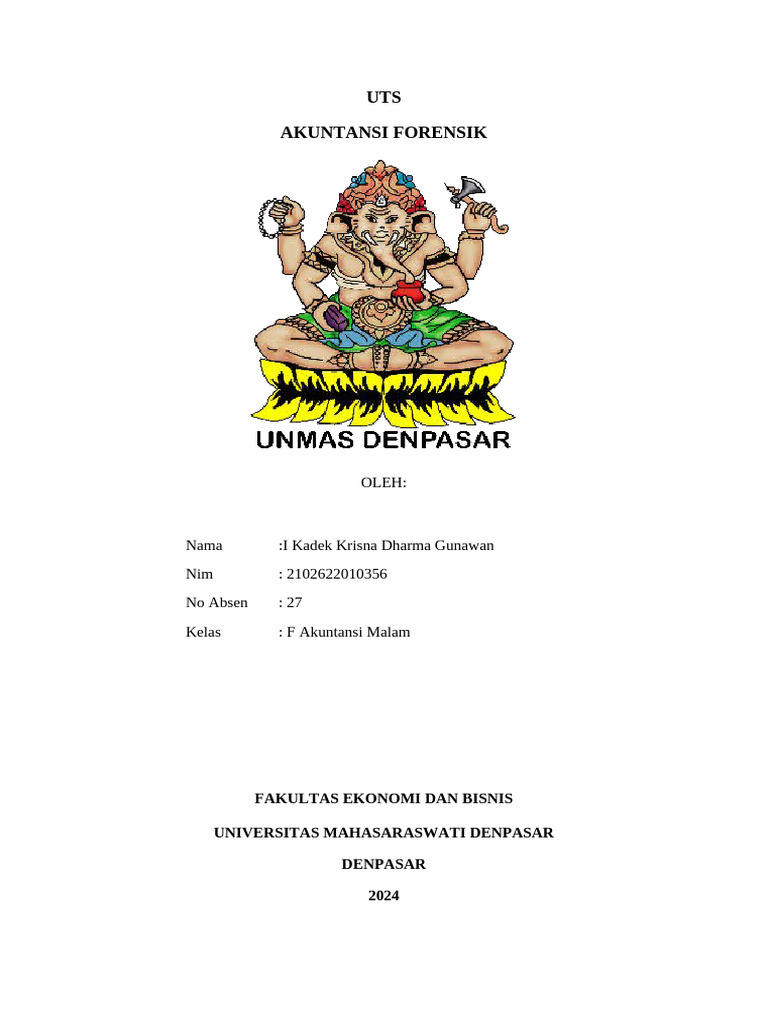 UTS

AKUNTANSI FORENSIK

UNMAS DENPASAR

OLEH:

Nama :I Kadek Krisna Dharma Gunawan

Nim : 2102622010356

No Absen : 27

Kelas : F Akuntansi Malam

FAKULTAS EKONOMI DAN BISNIS

UNIVERSITAS MAHASARASWATI DENPASAR

DENPASAR

2024